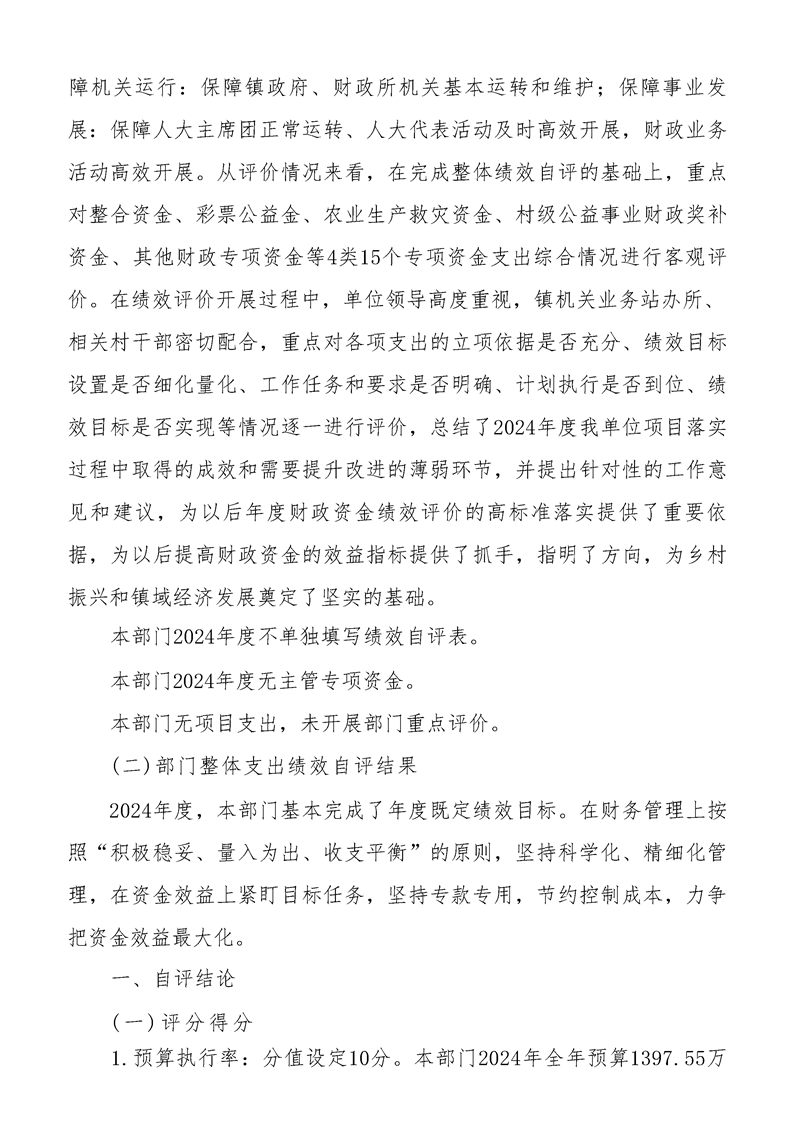 障机关运行：保障镇政府、财政所机关基本运转和维护；保障事业发展：保障人大主席团正常运转、人大代表活动及时高效开展，财政业务活动高效开展。从评价情况来看，在完成整体绩效自评的基础上，重点对整合资金、彩票公益金、农业生产救灾资金、村级公益事业财政奖补资金、其他财政专项资金等4类15个专项资金支出综合情况进行客观评价。在绩效评价开展过程中，单位领导高度重视，镇机关业务站办所、相关村干部密切配合，重点对各项支出的立项依据是否充分、绩效目标设置是否细化量化、工作任务和要求是否明确、计划执行是否到位、绩效目标是否实现等情况逐一进行评价，总结了2024年度我单位项目落实过程中取得的成效和需要提升改进的薄弱环节，并提出针对性的工作意见和建议，为以后年度财政资金绩效评价的高标准落实提供了重要依据，为以后提高财政资金的效益指标提供了抓手，指明了方向，为乡村振兴和镇域经济发展奠定了坚实的基础。

本部门2024年度不单独填写绩效自评表。

本部门2024年度无主管专项资金。

本部门无项目支出，未开展部门重点评价。

（二）部门整体支出绩效自评结果

2024年度，本部门基本完成了年度既定绩效目标。在财务管理上按照“积极稳妥、量入为出、收支平衡”的原则，坚持科学化、精细化管理，在资金效益上紧盯目标任务，坚持专款专用，节约控制成本，力争把资金效益最大化。

一、自评结论

（一）评分得分

1.预算执行率：分值设定10分。本部门2024年全年预算1397.55万